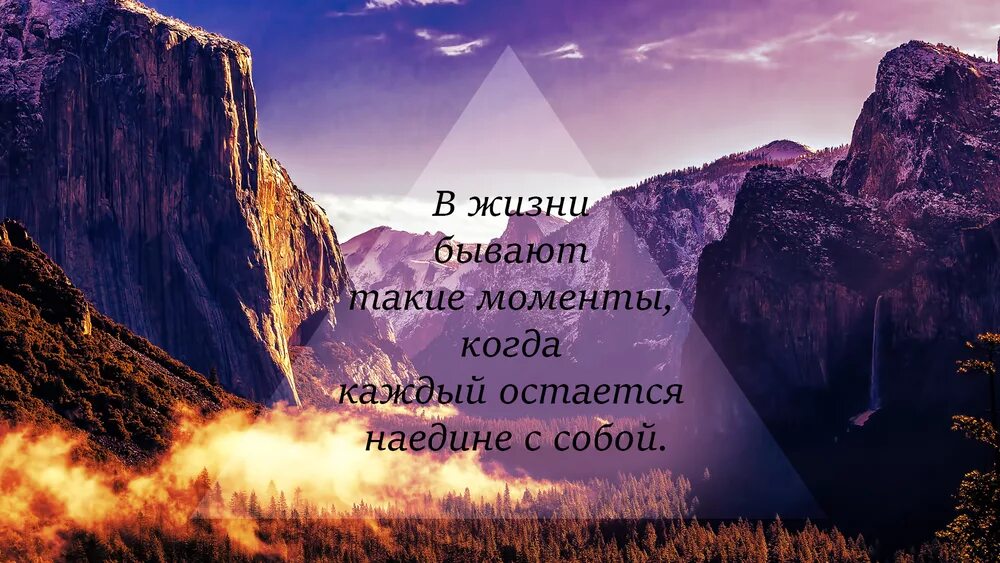 В жизни
бывают
такие моменты,
когда
каждый остается
наедине с собой.